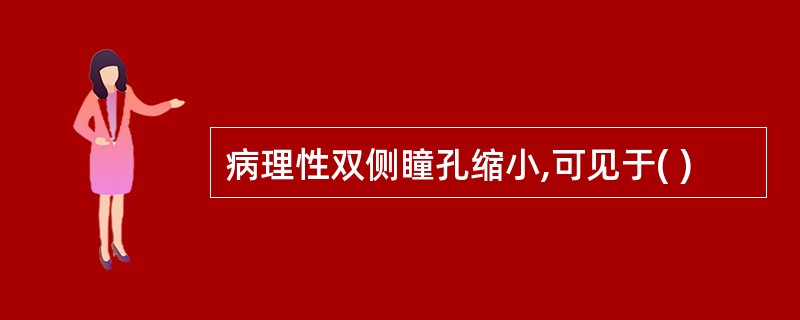 病理性双侧瞳孔缩小,可见于( )